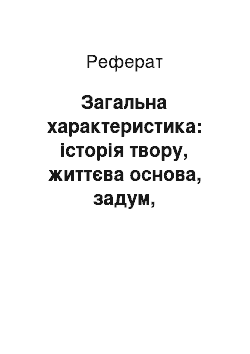 Реферат

Загальна характеристика: історія твору, життєва основа, задум,